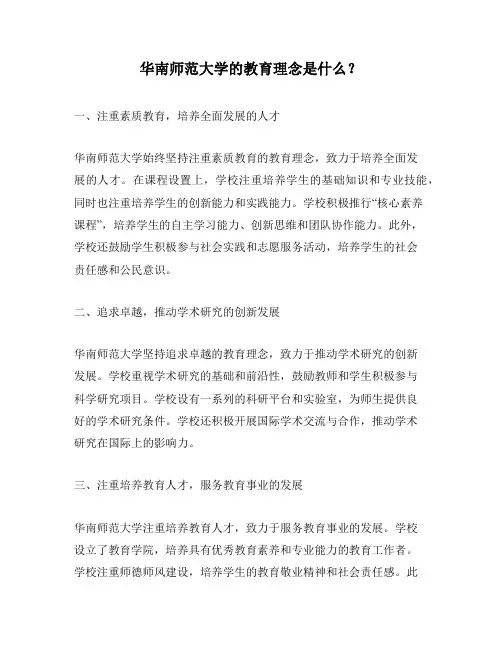 华南师范大学的教育理念是什么？

一、注重素质教育，培养全面发展的人才

华南师范大学始终坚持注重素质教育的教育理念，致力于培养全面发展的人才。在课程设置上，学校注重培养学生的基础知识和专业技能，同时也注重培养学生的创新能力和实践能力。学校积极推行“核心素养课程”，培养学生的自主学习能力、创新思维和团队协作能力。此外，学校还鼓励学生积极参与社会实践和志愿服务活动，培养学生的社会责任感和公民意识。

二、追求卓越，推动学术研究的创新发展

华南师范大学坚持追求卓越的教育理念，致力于推动学术研究的创新发展。学校重视学术研究的基础和前沿性，鼓励教师和学生积极参与科学研究项目。学校设有一系列的科研平台和实验室，为师生提供良好的学术研究条件。学校还积极开展国际学术交流与合作，推动学术研究在国际上的影响力。

三、注重培养教育人才，服务教育事业的发展

华南师范大学注重培养教育人才，致力于服务教育事业的发展。学校设立了教育学院，培养具有优秀教育素养和专业能力的教育工作者。学校注重师德师风建设，培养学生的教育敬业精神和社会责任感。此